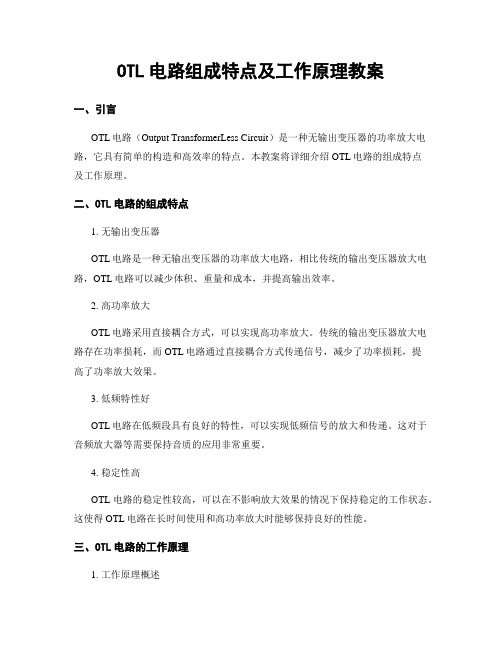 OTL 电路组成特点及工作原理教案

一、引言

OTL 电路（Output TransformerLess Circuit）是一种无输出变压器的功率放大电路，它具有简单的构造和高效率的特点。本教案将详细介绍 OTL 电路的组成特点及工作原理。

二、OTL 电路的组成特点

1. 无输出变压器

OTL 电路是一种无输出变压器的功率放大电路，相比传统的输出变压器放大电路，OTL 电路可以减少体积、重量和成本，并提高输出效率。

2. 高功率放大

OTL 电路采用直接耦合方式，可以实现高功率放大。传统的输出变压器放大电路存在功率损耗，而 OTL 电路通过直接耦合方式传递信号，减少了功率损耗，提高了功率放大效果。

3. 低频特性好

OTL 电路在低频段具有良好的特性，可以实现低频信号的放大和传递。这对于音频放大器等需要保持音质的应用非常重要。

4. 稳定性高

OTL 电路的稳定性较高，可以在不影响放大效果的情况下保持稳定的工作状态。这使得 OTL 电路在长时间使用和高功率放大时能够保持良好的性能。

三、OTL 电路的工作原理

1. 工作原理概述